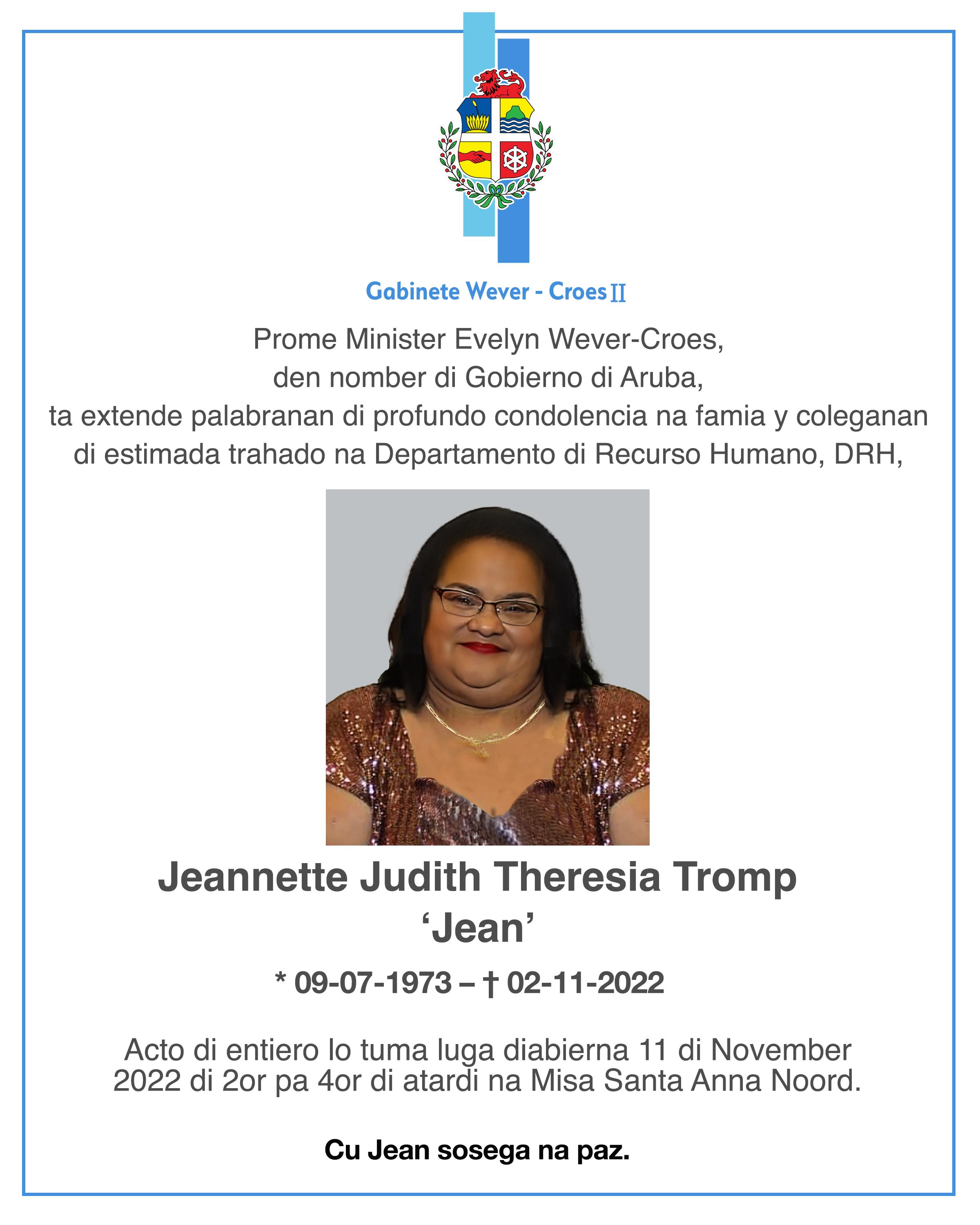 Gabinete Wever - Croes II

Prome Minister Evelyn Wever-Croes,
den nomber di Gobierno di Aruba,
ta extende palabranan di profundo condolencia na famia y coleganan di estimada trahado na Departamento di Recurso Humano, DRH,

Jeannette Judith Theresia Tromp
‘Jean’

* 09-07-1973 – † 02-11-2022

Acto di entiero lo tuma luga diabierna 11 di November 2022 di 2or pa 4or di atardi na Misa Santa Anna Noord.

Cu Jean sosega na paz.